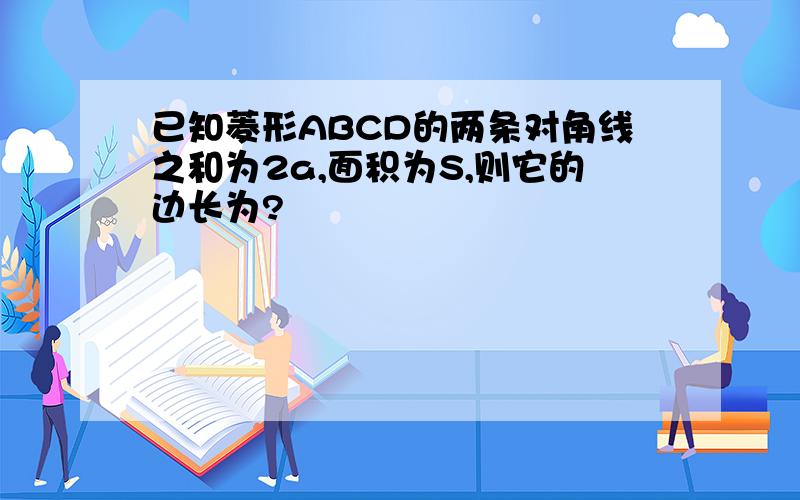 已知菱形ABCD的两条对角线之和为2a,面积为S,则它的边长为?